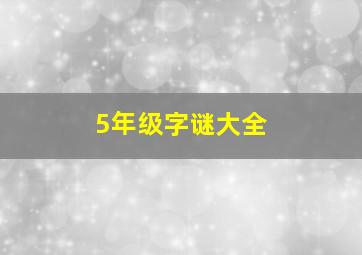 5年级字谜大全